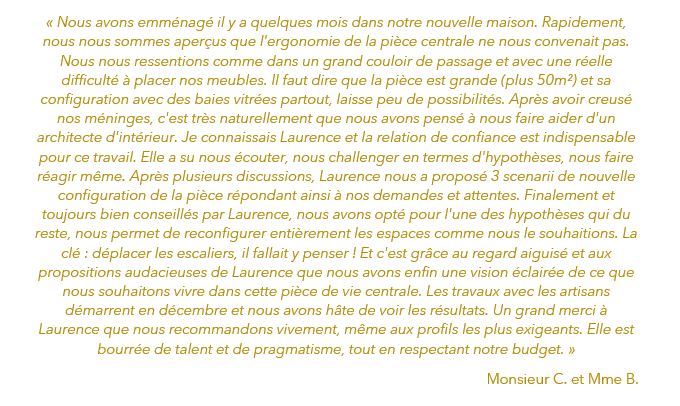 « Nous avons emménagé il y a quelques mois dans notre nouvelle maison. Rapidement, nous nous sommes aperçus que l'ergonomie de la pièce centrale ne nous convenait pas. Nous nous ressentions comme dans un grand couloir de passage et avec une réelle difficulté à placer nos meubles. Il faut dire que la pièce est grande (plus 50m²) et sa configuration avec des baies vitrées partout, laisse peu de possibilités. Après avoir creusé nos méninges, c'est très naturellement que nous avons pensé à nous faire aider d'un architecte d'intérieur. Je connaissais Laurence et la relation de confiance est indispensable pour ce travail. Elle a su nous écouter, nous challenger en termes d'hypothèses, nous faire réagir même. Après plusieurs discussions, Laurence nous a proposé 3 scenarii de nouvelle configuration de la pièce répondant ainsi à nos demandes et attentes. Finalement et toujours bien conseillés par Laurence, nous avons opté pour l'une des hypothèses qui du reste, nous permet de reconfigurer entièrement les espaces comme nous le souhaitions. La clé : déplacer les escaliers, il fallait y penser ! Et c'est grâce au regard aiguisé et aux propositions audacieuses de Laurence que nous avons enfin une vision éclairée de ce que nous souhaitons vivre dans cette pièce de vie centrale. Les travaux avec les artisans démarrent en décembre et nous avons hâte de voir les résultats. Un grand merci à Laurence que nous recommandons vivement, même aux profils les plus exigeants. Elle est bourrée de talent et de pragmatisme, tout en respectant notre budget. »

Monsieur C. et Mme B.